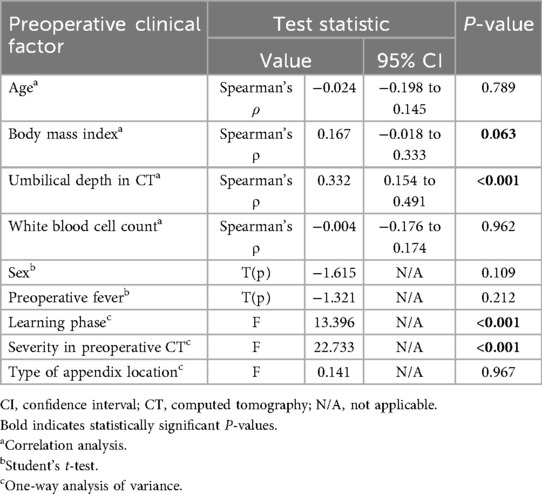 | Preoperative clinical factor | Test statistic | | | P-value |
|---|---|---|---|---|
| | Value | | 95% CI | |
| Age$^a$ | Spearman's ρ | −0.024 | −0.198 to 0.145 | 0.789 |
| Body mass index$^a$ | Spearman's ρ | 0.167 | −0.018 to 0.333 | **0.063** |
| Umbilical depth in CT$^a$ | Spearman's ρ | 0.332 | 0.154 to 0.491 | **<0.001** |
| White blood cell count$^a$ | Spearman's ρ | −0.004 | −0.176 to 0.174 | 0.962 |
| Sex$^b$ | T(p) | −1.615 | N/A | 0.109 |
| Preoperative fever$^b$ | T(p) | −1.321 | N/A | 0.212 |
| Learning phase$^c$ | F | 13.396 | N/A | **<0.001** |
| Severity in preoperative CT$^c$ | F | 22.733 | N/A | **<0.001** |
| Type of appendix location$^c$ | F | 0.141 | N/A | 0.967 |

CI, confidence interval; CT, computed tomography; N/A, not applicable.
Bold indicates statistically significant P-values.
$^a$Correlation analysis.
$^b$Student's t-test.
$^c$One-way analysis of variance.